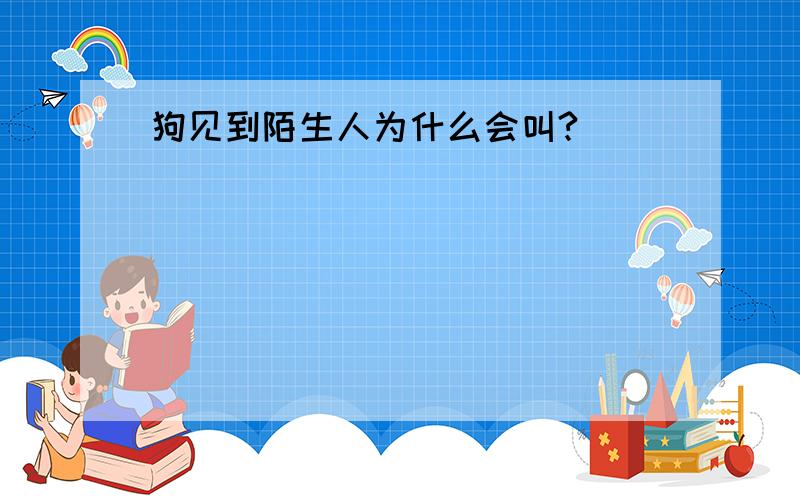 狗见到陌生人为什么会叫?